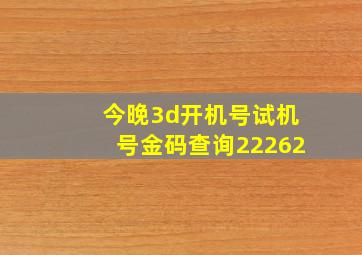 今晚3d开机号试机号金码查询22262